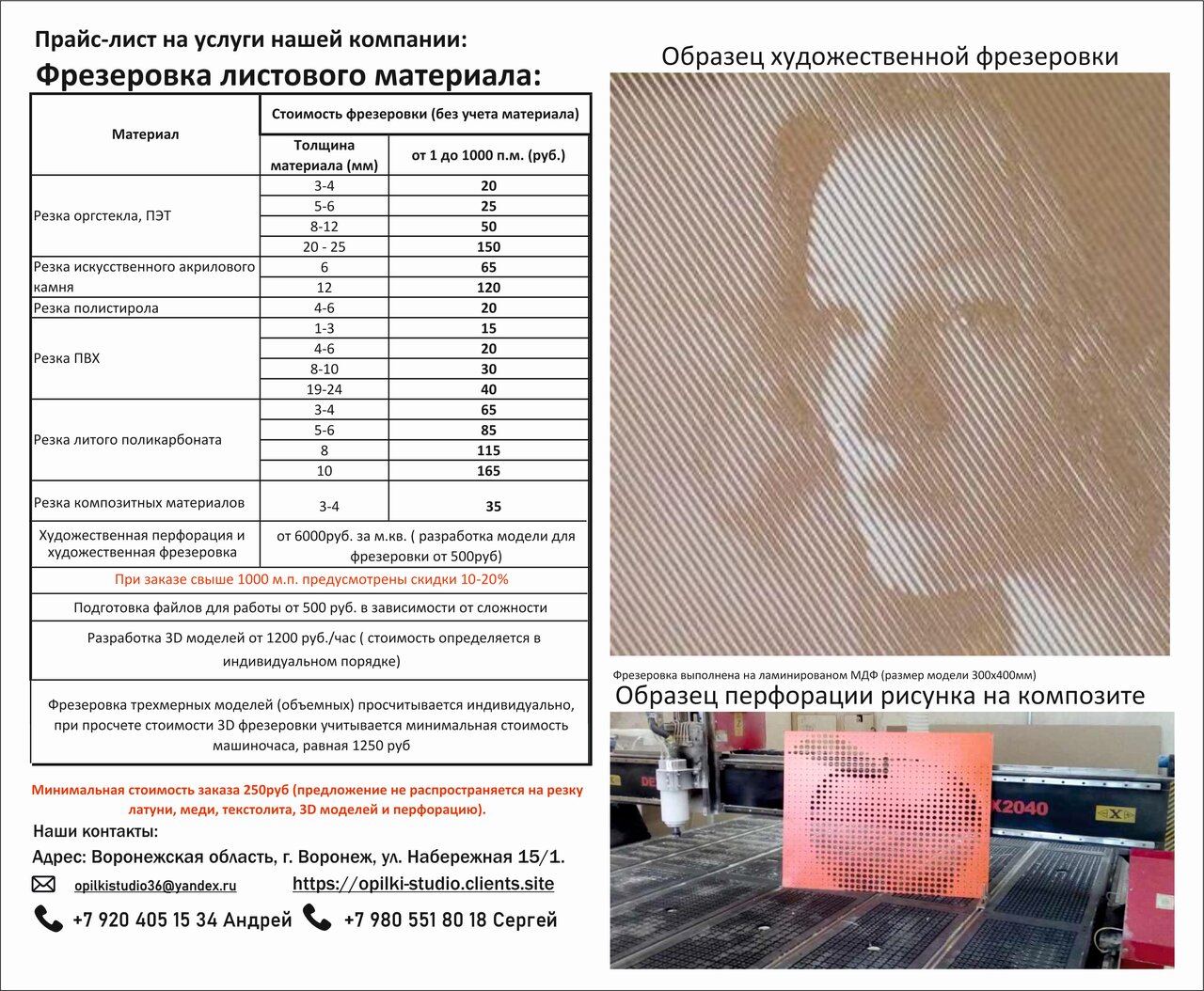 Прайс-лист на услуги нашей компании:

Фрезеровка листового материала:

| Материал | Стоимость фрезеровки (без учета материала) | |
|---|---|---|
| | Толщина материала (мм) | от 1 до 1000 п.м. (руб.) |
| Резка оргстекла, ПЭТ | 3-4 | 20 |
| | 5-6 | 25 |
| | 8-12 | 50 |
| | 20 - 25 | 150 |
| Резка искусственного акрилового камня | 6 | 65 |
| | 12 | 120 |
| Резка полистирола | 4-6 | 20 |
| Резка ПВХ | 1-3 | 15 |
| | 4-6 | 20 |
| | 8-10 | 30 |
| | 19-24 | 40 |
| Резка литого поликарбоната | 3-4 | 65 |
| | 5-6 | 85 |
| | 8 | 115 |
| | 10 | 165 |
| Резка композитных материалов | 3-4 | 35 |
| Художественная перфорация и художественная фрезеровка | от 6000руб. за м.кв. ( разработка модели для фрезеровки от 500руб) | |
| При заказе свыше 1000 м.п. предусмотрены скидки 10-20% | | |
| Подготовка файлов для работы от 500 руб. в зависимости от сложности | | |
| Разработка 3D моделей от 1200 руб./час ( стоимость определяется в индивидуальном порядке) | | |
| Фрезеровка трехмерных моделей (объемных) просчитывается индивидуально, при просчете стоимости 3D фрезеровки учитывается минимальная стоимость машиночаса, равная 1250 руб | | |

Минимальная стоимость заказа 250руб (предложение не распространяется на резку латуни, меди, текстолита, 3D моделей и перфорацию).

Наши контакты:

Адрес: Воронежская область, г. Воронеж, ул. Набережная 15/1.

opilkistudio36@yandex.ru https://opilki-studio.clients.site

+7 920 405 15 34 Андрей +7 980 551 80 18 Сергей

Образец художественной фрезеровки

Фрезеровка выполнена на ламинированом МДФ (размер модели 300х400мм)

Образец перфорации рисунка на композите